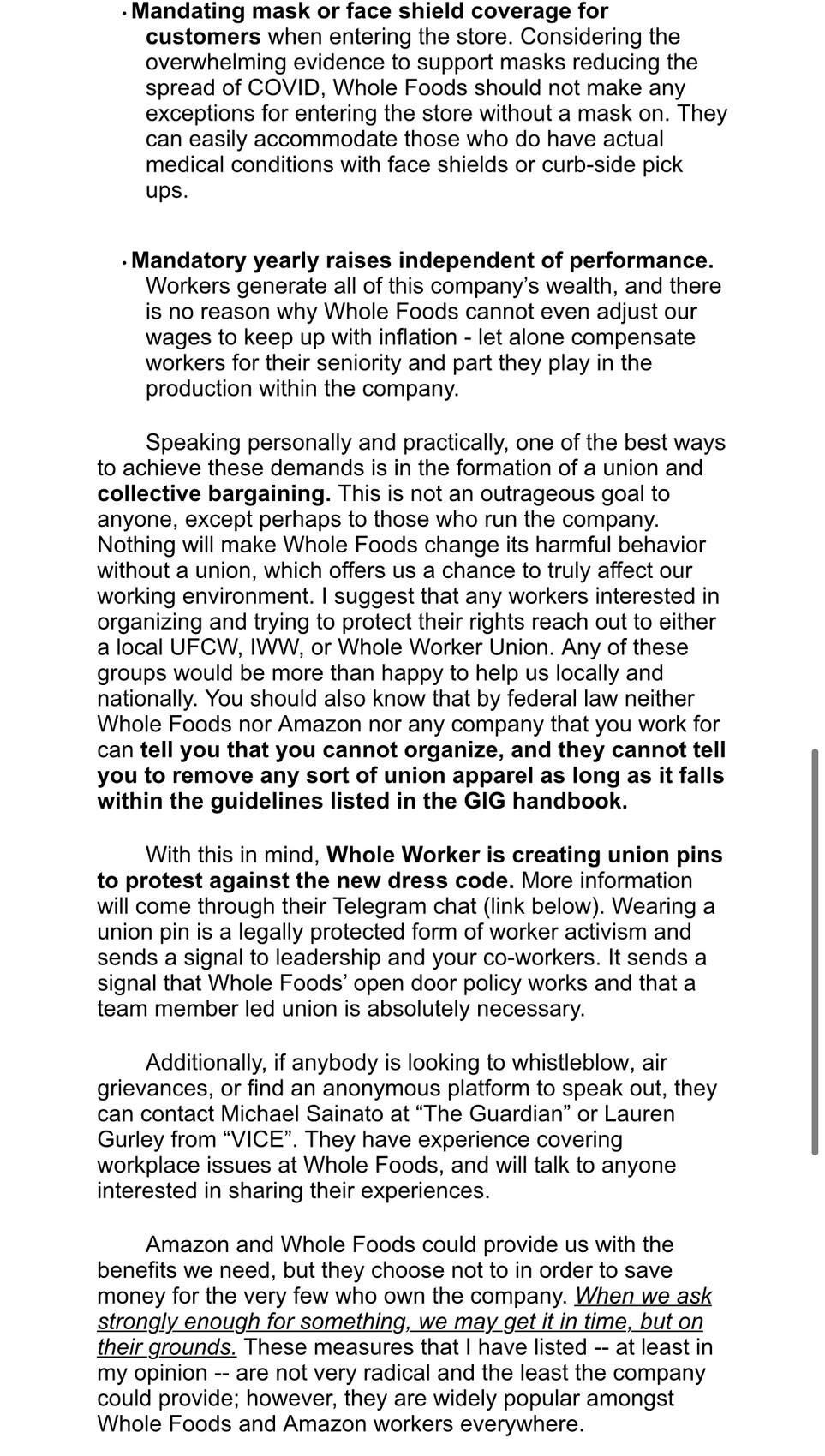 • Mandating mask or face shield coverage for customers when entering the store. Considering the overwhelming evidence to support masks reducing the spread of COVID, Whole Foods should not make any exceptions for entering the store without a mask on. They can easily accommodate those who do have actual medical conditions with face shields or curb-side pick ups.

• Mandatory yearly raises independent of performance. Workers generate all of this company's wealth, and there is no reason why Whole Foods cannot even adjust our wages to keep up with inflation - let alone compensate workers for their seniority and part they play in the production within the company.

Speaking personally and practically, one of the best ways to achieve these demands is in the formation of a union and collective bargaining. This is not an outrageous goal to anyone, except perhaps to those who run the company. Nothing will make Whole Foods change its harmful behavior without a union, which offers us a chance to truly affect our working environment. I suggest that any workers interested in organizing and trying to protect their rights reach out to either a local UFCW, IWW, or Whole Worker Union. Any of these groups would be more than happy to help us locally and nationally. You should also know that by federal law neither Whole Foods nor Amazon nor any company that you work for can tell you that you cannot organize, and they cannot tell you to remove any sort of union apparel as long as it falls within the guidelines listed in the GIG handbook.

With this in mind, Whole Worker is creating union pins to protest against the new dress code. More information will come through their Telegram chat (link below). Wearing a union pin is a legally protected form of worker activism and sends a signal to leadership and your co-workers. It sends a signal that Whole Foods' open door policy works and that a team member led union is absolutely necessary.

Additionally, if anybody is looking to whistleblow, air grievances, or find an anonymous platform to speak out, they can contact Michael Sainato at "The Guardian" or Lauren Gurley from "VICE". They have experience covering workplace issues at Whole Foods, and will talk to anyone interested in sharing their experiences.

Amazon and Whole Foods could provide us with the benefits we need, but they choose not to in order to save money for the very few who own the company. When we ask strongly enough for something, we may get it in time, but on their grounds. These measures that I have listed -- at least in my opinion -- are not very radical and the least the company could provide; however, they are widely popular amongst Whole Foods and Amazon workers everywhere.